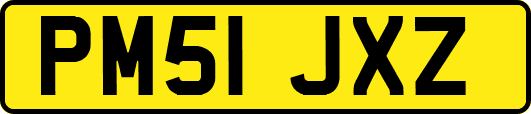 PM51 JXZ